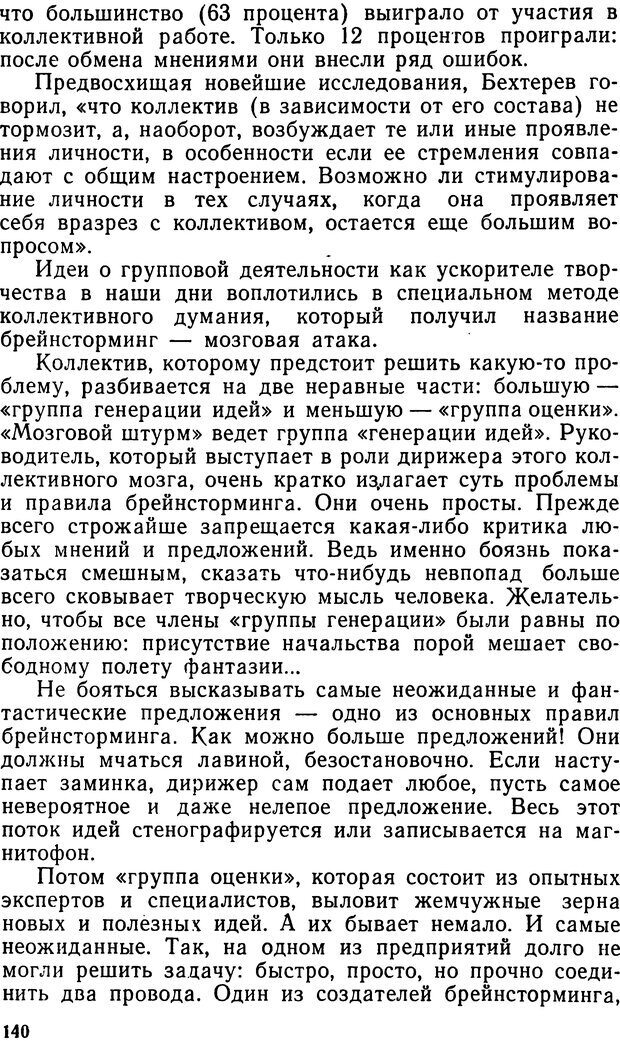 что большинство (63 процента) выиграло от участия в коллективной работе. Только 12 процентов проиграли: после обмена мнениями они внесли ряд ошибок.

Предвосхищая новейшие исследования, Бехтерев говорил, «что коллектив (в зависимости от его состава) не тормозит, а, наоборот, возбуждает те или иные проявления личности, в особенности если ее стремления совпадают с общим настроением. Возможно ли стимулирование личности в тех случаях, когда она проявляет себя вразрез с коллективом, остается еще большим вопросом».

Идеи о групповой деятельности как ускорителе творчества в наши дни воплотились в специальном методе коллективного думания, который получил название брейнсторминг — мозговая атака.

Коллектив, которому предстоит решить какую-то проблему, разбивается на две неравные части: большую — «группа генерации идей» и меньшую — «группа оценки». «Мозговой штурм» ведет группа «генерации идей». Руководитель, который выступает в роли дирижера этого коллективного мозга, очень кратко излагает суть проблемы и правила брейнсторминга. Они очень просты. Прежде всего строжайше запрещается какая-либо критика любых мнений и предложений. Ведь именно боязнь показаться смешным, сказать что-нибудь невпопад больше всего сковывает творческую мысль человека. Желательно, чтобы все члены «группы генерации» были равны по положению: присутствие начальства порой мешает свободному полету фантазии...

Не бояться высказывать самые неожиданные и фантастические предложения — одно из основных правил брейнсторминга. Как можно больше предложений! Они должны мчаться лавиной, безостановочно. Если наступает заминка, дирижер сам подает любое, пусть самое невероятное и даже нелепое предложение. Весь этот поток идей стенографируется или записывается на магнитофон.

Потом «группа оценки», которая состоит из опытных экспертов и специалистов, выловит жемчужные зерна новых и полезных идей. А их бывает немало. И самые неожиданные. Так, на одном из предприятий долго не могли решить задачу: быстро, просто, но прочно соединить два провода. Один из создателей брейнсторминга,

140